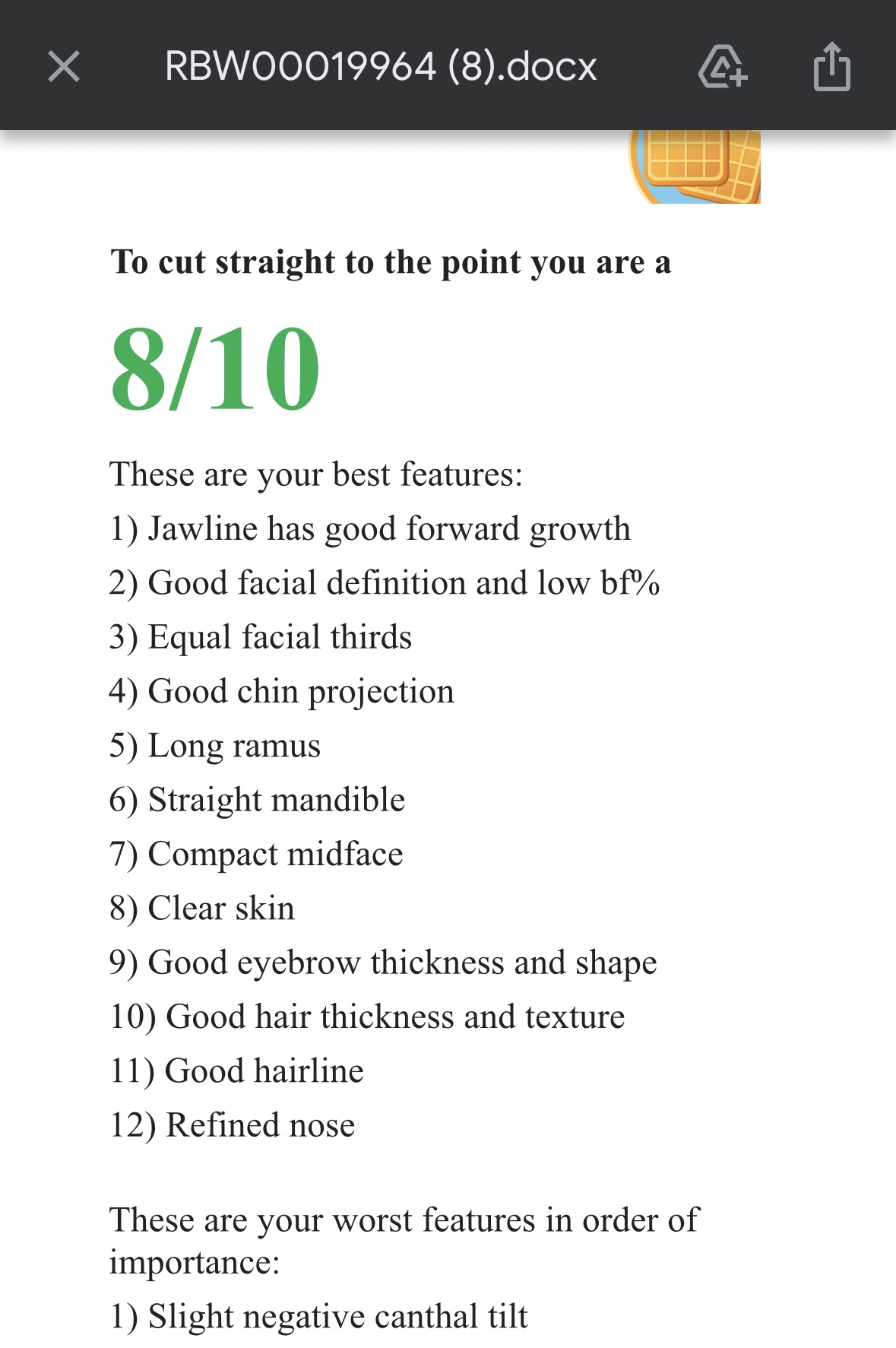 RBW00019964 (8).docx

To cut straight to the point you are a

8/10

These are your best features:
1) Jawline has good forward growth
2) Good facial definition and low bf%
3) Equal facial thirds
4) Good chin projection
5) Long ramus
6) Straight mandible
7) Compact midface
8) Clear skin
9) Good eyebrow thickness and shape
10) Good hair thickness and texture
11) Good hairline
12) Refined nose

These are your worst features in order of importance:
1) Slight negative canthal tilt